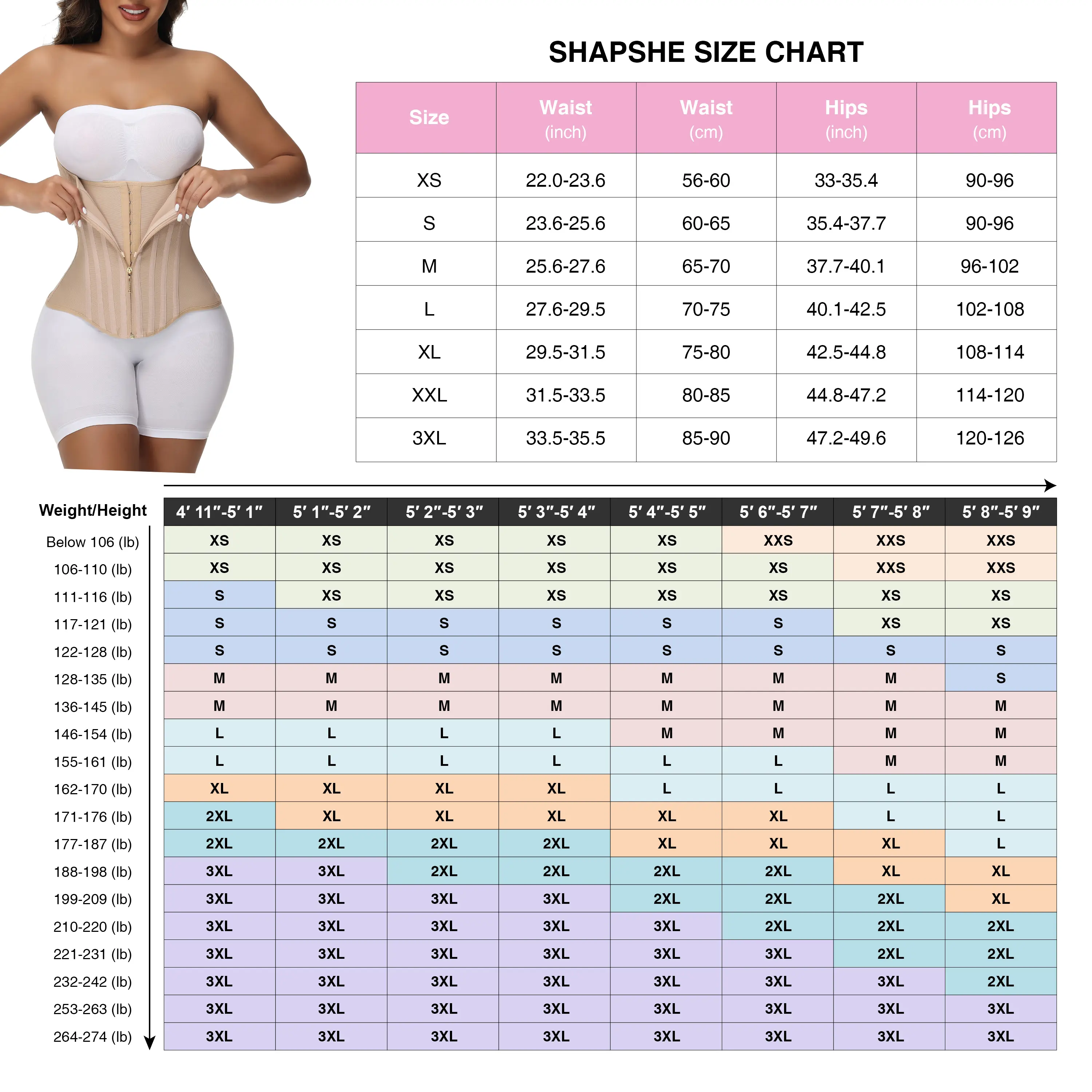 SHAPSHE SIZE CHART

| Size | Waist (inch) | Waist (cm) | Hips (inch) | Hips (cm) |
|---|---|---|---|---|
| XS | 22.0-23.6 | 56-60 | 33-35.4 | 90-96 |
| S | 23.6-25.6 | 60-65 | 35.4-37.7 | 90-96 |
| M | 25.6-27.6 | 65-70 | 37.7-40.1 | 96-102 |
| L | 27.6-29.5 | 70-75 | 40.1-42.5 | 102-108 |
| XL | 29.5-31.5 | 75-80 | 42.5-44.8 | 108-114 |
| XXL | 31.5-33.5 | 80-85 | 44.8-47.2 | 114-120 |
| 3XL | 33.5-35.5 | 85-90 | 47.2-49.6 | 120-126 |

| Weight/Height | 4′ 11″-5′ 1″ | 5′ 1″-5′ 2″ | 5′ 2″-5′ 3″ | 5′ 3″-5′ 4″ | 5′ 4″-5′ 5″ | 5′ 6″-5′ 7″ | 5′ 7″-5′ 8″ | 5′ 8″-5′ 9″ |
|---|---|---|---|---|---|---|---|---|
| Below 106 (lb) | XS | XS | XS | XS | XS | XXS | XXS | XXS |
| 106-110 (lb) | XS | XS | XS | XS | XS | XS | XXS | XXS |
| 111-116 (lb) | S | XS | XS | XS | XS | XS | XS | XS |
| 117-121 (lb) | S | S | S | S | S | S | XS | XS |
| 122-128 (lb) | S | S | S | S | S | S | S | S |
| 128-135 (lb) | M | M | M | M | M | M | M | S |
| 136-145 (lb) | M | M | M | M | M | M | M | M |
| 146-154 (lb) | L | L | L | L | M | M | M | M |
| 155-161 (lb) | L | L | L | L | L | L | M | M |
| 162-170 (lb) | XL | XL | XL | XL | L | L | L | L |
| 171-176 (lb) | 2XL | XL | XL | XL | XL | XL | L | L |
| 177-187 (lb) | 2XL | 2XL | 2XL | 2XL | XL | XL | XL | L |
| 188-198 (lb) | 3XL | 3XL | 2XL | 2XL | 2XL | 2XL | XL | XL |
| 199-209 (lb) | 3XL | 3XL | 3XL | 3XL | 2XL | 2XL | 2XL | XL |
| 210-220 (lb) | 3XL | 3XL | 3XL | 3XL | 3XL | 2XL | 2XL | 2XL |
| 221-231 (lb) | 3XL | 3XL | 3XL | 3XL | 3XL | 3XL | 2XL | 2XL |
| 232-242 (lb) | 3XL | 3XL | 3XL | 3XL | 3XL | 3XL | 3XL | 2XL |
| 253-263 (lb) | 3XL | 3XL | 3XL | 3XL | 3XL | 3XL | 3XL | 3XL |
| 264-274 (lb) | 3XL | 3XL | 3XL | 3XL | 3XL | 3XL | 3XL | 3XL |